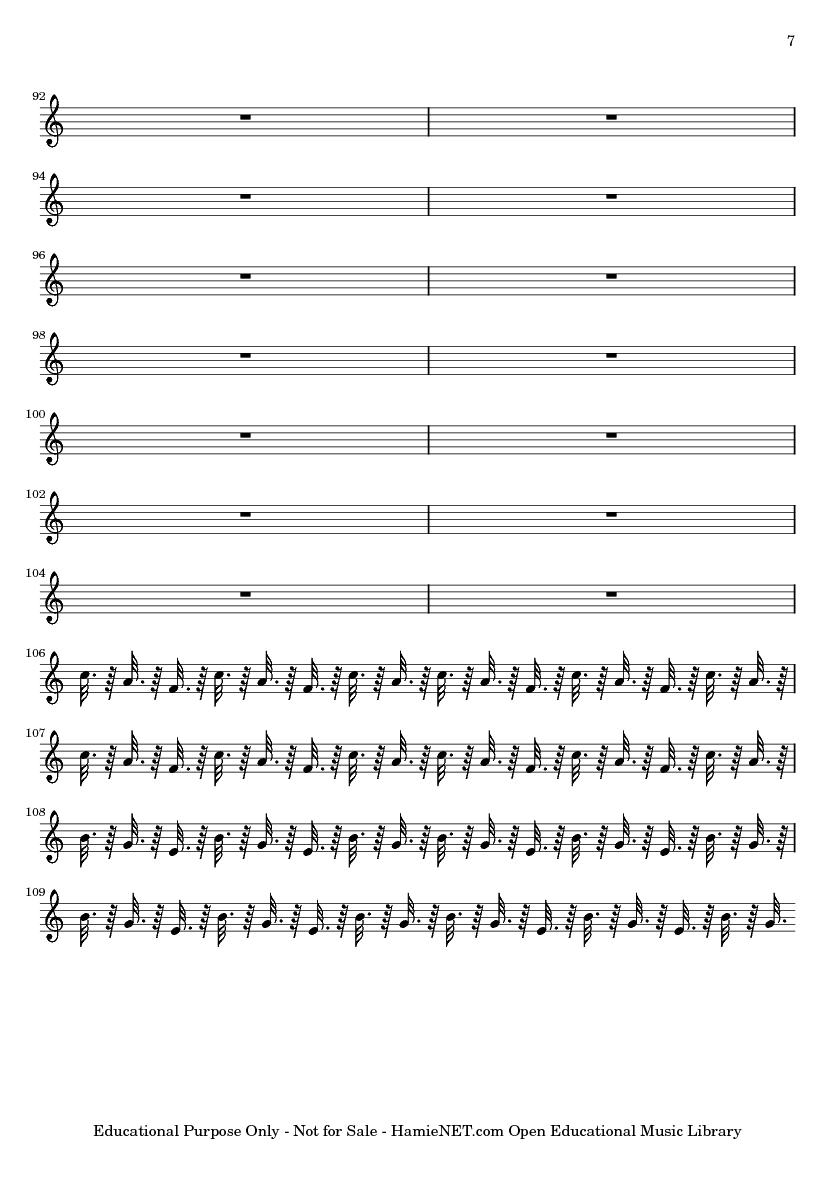 7

92

94

96

98

100

102

104

106

107

108

109

Educational Purpose Only - Not for Sale - HamieNET.com Open Educational Music Library